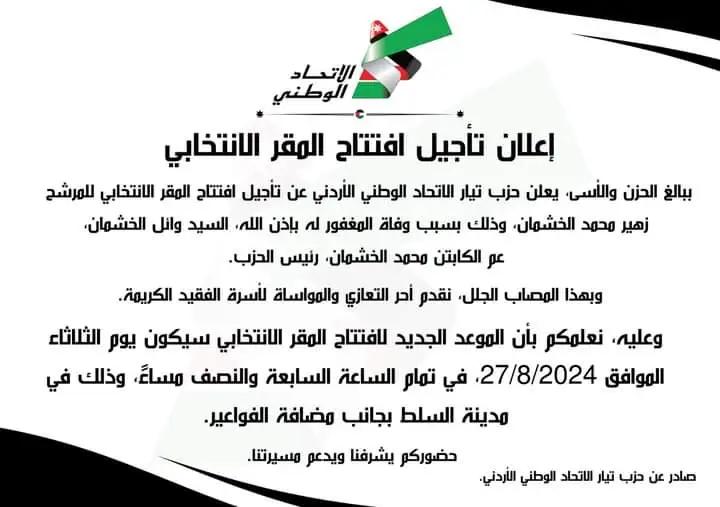 الاتحاد الوطني

إعلان تأجيل افتتاح المقر الانتخابي

ببالغ الحزن والأسى، يعلن حزب تيار الاتحاد الوطني الأردني عن تأجيل افتتاح المقر الانتخابي للمرشح زهير محمد الخشمان، وذلك بسبب وفاة المغفور له بإذن الله، السيد وائل الخشمان، عم الكابتن محمد الخشمان، رئيس الحزب.

وبهذا المصاب الجلل، نقدم أحر التعازي والمواساة لأسرة الفقيد الكريمة.

وعليه، نعلمكم بأن الموعد الجديد لافتتاح المقر الانتخابي سيكون يوم الثلاثاء الموافق 27/8/2024، في تمام الساعة السابعة والنصف مساءً، وذلك في مدينة السلط بجانب مضافة الفواعير.

حضوركم يشرفنا ويدعم مسيرتنا.

صادر عن حزب تيار الاتحاد الوطني الأردني.